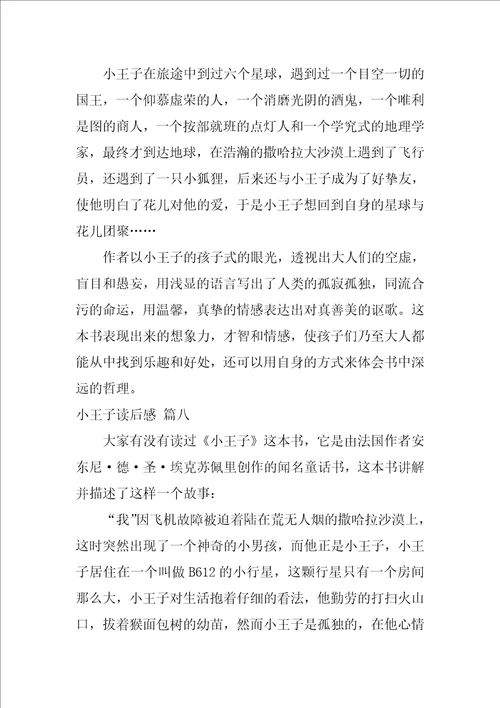 小王子在旅途中到过六个星球，遇到过一个目空一切的国王，一个仰慕虚荣的人，一个消磨光阴的酒鬼，一个唯利是图的商人，一个按部就班的点灯人和一个学究式的地理学家，最终才到达地球，在浩瀚的撒哈拉大沙漠上遇到了飞行员，还遇到了一只小狐狸，后来还与小王子成为了好挚友，使他明白了花儿对他的爱，于是小王子想回到自身的星球与花儿团聚……

作者以小王子的孩子式的眼光，透视出大人们的空虚，盲目和愚妄，用浅显的语言写出了人类的孤寂孤独，同流合污的命运，用温馨，真挚的情感表达出对真善美的讴歌。这本书表现出来的想象力，才智和情感，使孩子们乃至大人都能从中找到乐趣和好处，还可以用自身的方式来体会书中深远的哲理。

小王子读后感 篇八

大家有没有读过《小王子》这本书，它是由法国作者安东尼·德·圣·埃克苏佩里创作的闻名童话书，这本书讲解并描述了这样一个故事：

“我”因飞机故障被迫着陆在荒无人烟的撒哈拉沙漠上，这时突然出现了一个神奇的小男孩，而他正是小王子，小王子居住在一个叫做 B612 的小行星，这颗行星只有一个房间那么大，小王子对生活抱着仔细的看法，他勤劳的打扫火山口，拔着猴面包树的幼苗，然而小王子是孤独的，在他心情